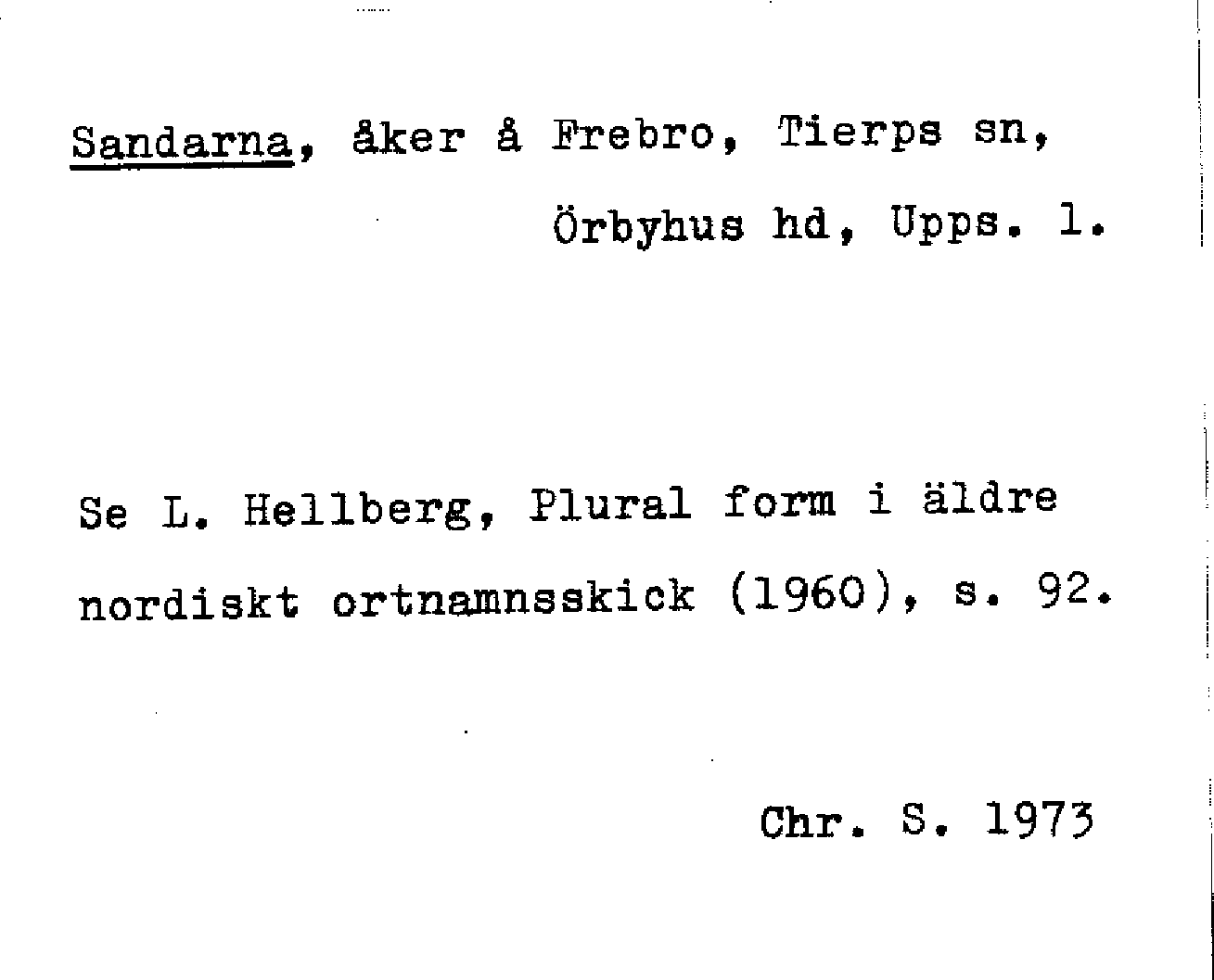 Sandarna, åker å Frebro, Tierps sn, Örbyhus hd, Upps. l.

Se L. Hellberg, Plural form i äldre nordiskt ortnamnsskick (1960), s. 92.

Chr. S. 1973